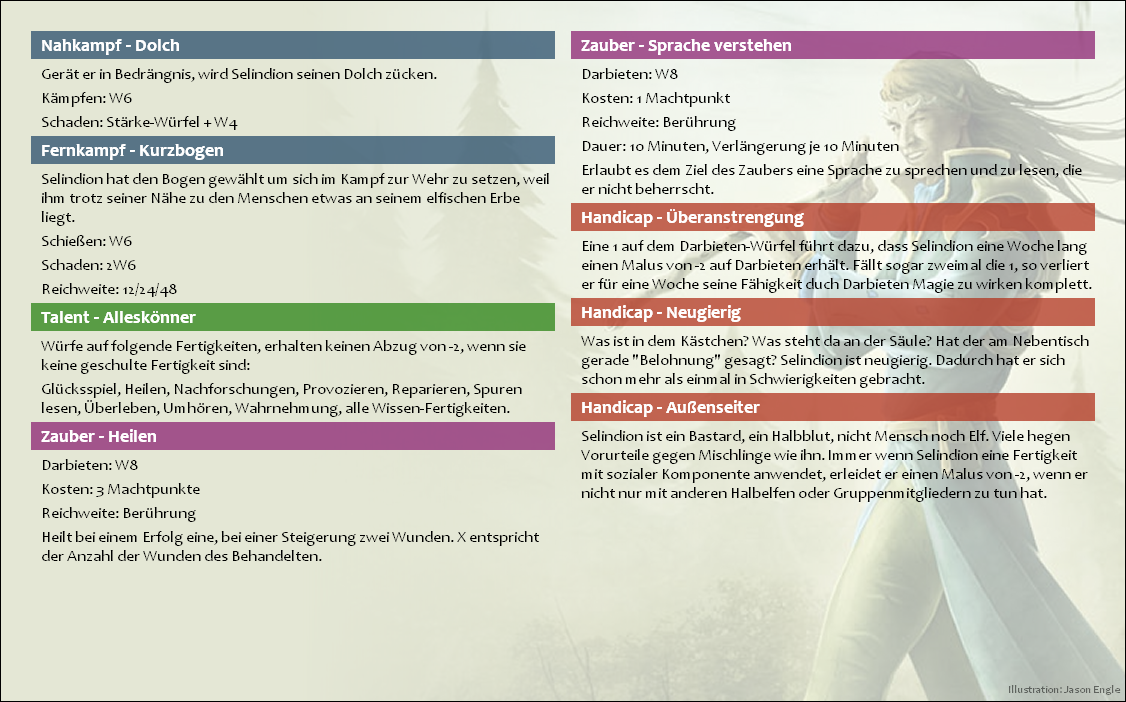 Nahkampf - Dolch

Gerät er in Bedrängnis, wird Selindion seinen Dolch zücken.

Kämpfen: W6

Schaden: Stärke-Würfel + W4

Fernkampf - Kurzbogen

Selindion hat den Bogen gewählt um sich im Kampf zur Wehr zu setzen, weil ihm trotz seiner Nähe zu den Menschen etwas an seinem elfischen Erbe liegt.

Schießen: W6

Schaden: 2W6

Reichweite: 12/24/48

Talent - Alleskönner

Würfe auf folgende Fertigkeiten, erhalten keinen Abzug von -2, wenn sie keine geschulte Fertigkeit sind:

Glücksspiel, Heilen, Nachforschungen, Provozieren, Reparieren, Spuren lesen, Überleben, Umhören, Wahrnehmung, alle Wissen-Fertigkeiten.

Zauber - Heilen

Darbieten: W8

Kosten: 3 Machtpunkte

Reichweite: Berührung

Heilt bei einem Erfolg eine, bei einer Steigerung zwei Wunden. X entspricht der Anzahl der Wunden des Behandelten.

Zauber - Sprache verstehen

Darbieten: W8

Kosten: 1 Machtpunkt

Reichweite: Berührung

Dauer: 10 Minuten, Verlängerung je 10 Minuten

Erlaubt es dem Ziel des Zaubers eine Sprache zu sprechen und zu lesen, die er nicht beherrscht.

Handicap - Überanstrengung

Eine 1 auf dem Darbieten-Würfel führt dazu, dass Selindion eine Woche lang einen Malus von -2 auf Darbieten erhält. Fällt sogar zweimal die 1, so verliert er für eine Woche seine Fähigkeit duch Darbieten Magie zu wirken komplett.

Handicap - Neugierig

Was ist in dem Kästchen? Was steht da an der Säule? Hat der am Nebentisch gerade "Belohnung" gesagt? Selindion ist neugierig. Dadurch hat er sich schon mehr als einmal in Schwierigkeiten gebracht.

Handicap - Außenseiter

Selindion ist ein Bastard, ein Halbblut, nicht Mensch noch Elf. Viele hegen Vorurteile gegen Mischlinge wie ihn. Immer wenn Selindion eine Fertigkeit mit sozialer Komponente anwendet, erleidet er einen Malus von -2, wenn er nicht nur mit anderen Halbelfen oder Gruppenmitgliedern zu tun hat.

Illustration: Jason Engle